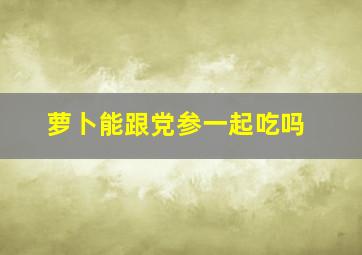 萝卜能跟党参一起吃吗